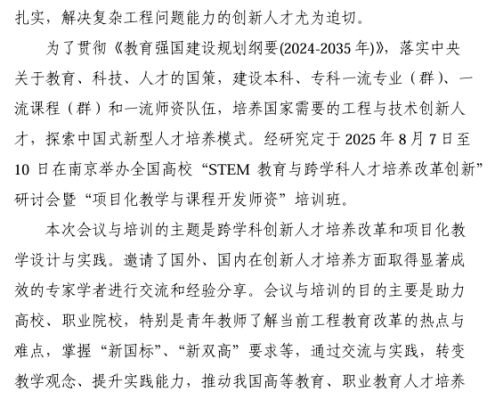 扎实，解决复杂工程问题能力的创新人才尤为迫切。

为了贯彻《教育强国建设规划纲要(2024-2035 年)》，落实中央关于教育、科技、人才的国策，建设本科、专科一流专业（群）、一流课程（群）和一流师资队伍，培养国家需要的工程与技术创新人才，探索中国式新型人才培养模式。经研究定于 2025 年 8 月 7 日至 10 日在南京举办全国高校“STEM 教育与跨学科人才培养改革创新”研讨会暨“项目化教学与课程开发师资”培训班。

本次会议与培训的主题是跨学科创新人才培养改革和项目化教学设计与实践。邀请了国外、国内在创新人才培养方面取得显著成效的专家学者进行交流和经验分享。会议与培训的目的主要是助力高校、职业院校，特别是青年教师了解当前工程教育改革的热点与难点，掌握“新国标”、“新双高”要求等，通过交流与实践，转变教学观念、提升实践能力，推动我国高等教育、职业教育人才培养